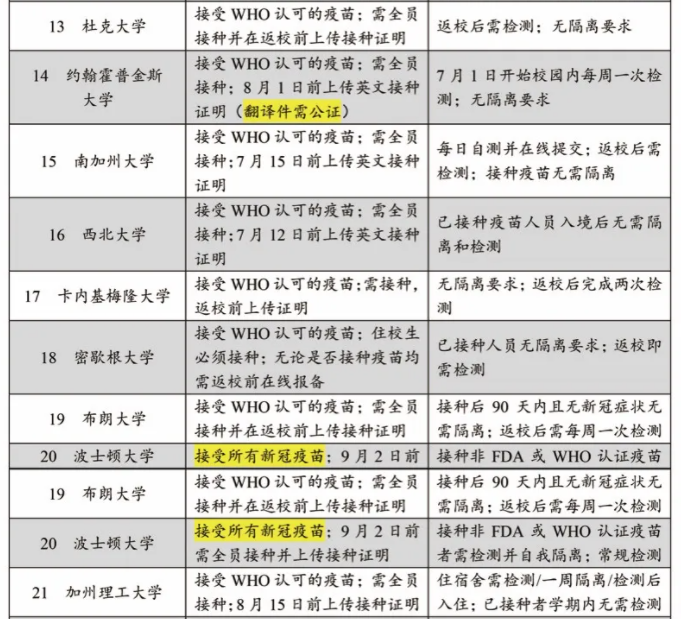 | 13 杜克大学 | 接受WHO认可的疫苗；需全员接种并在返校前上传接种证明 | 返校后需检测；无隔离要求 |
|---|---|---|
| 14 约翰霍普金斯大学 | 接受WHO认可的疫苗；需全员接种；8月1日前上传英文接种证明（翻译件需公证） | 7月1日开始校园内每周一次检测；无隔离要求 |
| 15 南加州大学 | 接受WHO认可的疫苗；需全员接种;7月15日前上传英文接种证明 | 每日自测并在线提交；返校后需检测；接种疫苗无需隔离 |
| 16 西北大学 | 接受WHO认可的疫苗；需全员接种;7月12日前上传英文接种证明 | 已接种疫苗人员入境后无需隔离和检测 |
| 17 卡内基梅隆大学 | 接受WHO认可的疫苗;需接种，返校前上传证明 | 无隔离要求；返校后完成两次检测 |
| 18 密歇根大学 | 接受WHO认可的疫苗；住校生必须接种；无论是否接种疫苗均需返校前在线报备 | 已接种人员无隔离要求；返校即需检测 |
| 19 布朗大学 | 接受WHO认可的疫苗；需全员接种并在返校前上传接种证明 | 接种后90天内且无新冠症状无需隔离；返校后需每周一次检测 |
| 20 波士顿大学 | 接受所有新冠疫苗；9月2日前 | 接种非FDA或WHO认证疫苗 |
| 19 布朗大学 | 接受WHO认可的疫苗；需全员接种并在返校前上传接种证明 | 接种后90天内且无新冠症状无需隔离；返校后需每周一次检测 |
| 20 波士顿大学 | 接受所有新冠疫苗；9月2日前需全员接种并上传接种证明 | 接种非FDA或WHO认证疫苗者需检测并自我隔离；常规检测 |
| 21 加州理工大学 | 接受WHO认可的疫苗；需全员接种；8月15日前上传接种证明 | 住宿舍需检测/一周隔离/检测后入住；已接种者学期内无需检测 |